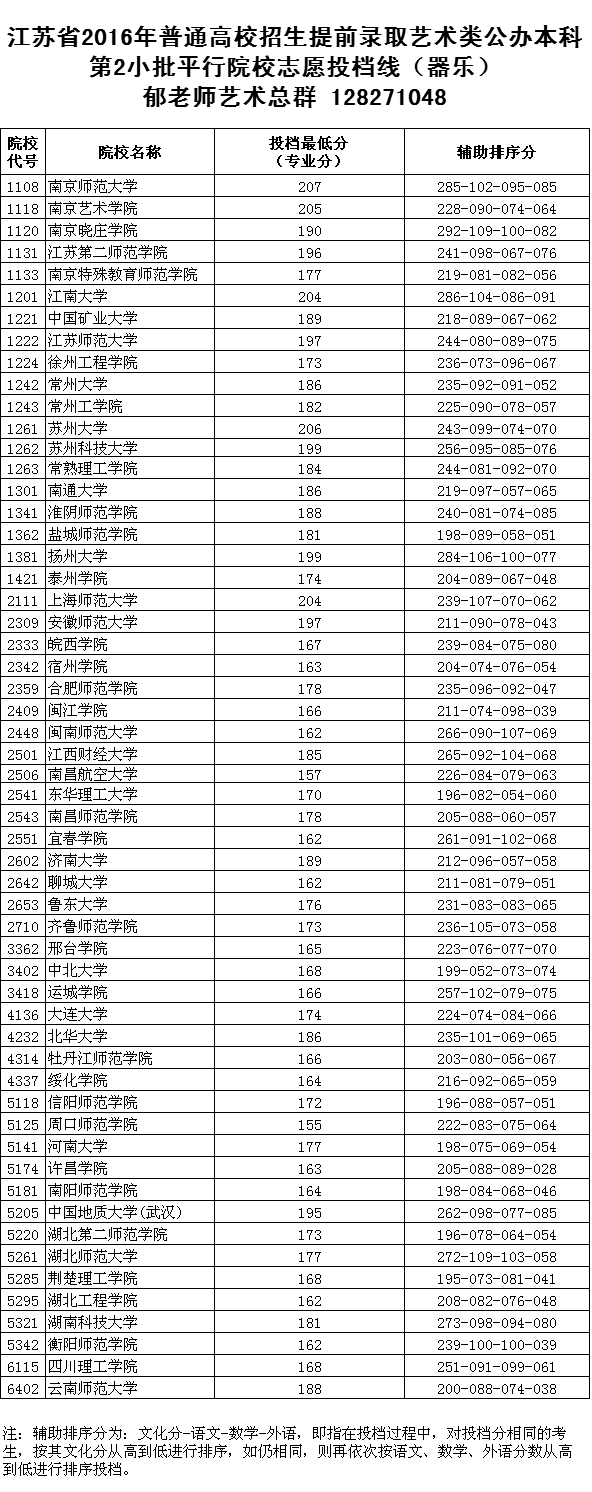 江苏省2016年普通高校招生提前录取艺术类公办本科
第2小批平行院校志愿投档线（器乐）
郁老师艺术总群 128271048

| 院校代号 | 院校名称 | 投档最低分（专业分） | 辅助排序分 |
|---|---|---|---|
| 1108 | 南京师范大学 | 207 | 285-102-095-085 |
| 1118 | 南京艺术学院 | 205 | 228-090-074-064 |
| 1120 | 南京晓庄学院 | 190 | 292-109-100-082 |
| 1131 | 江苏第二师范学院 | 196 | 241-098-067-076 |
| 1133 | 南京特殊教育师范学院 | 177 | 219-081-082-056 |
| 1201 | 江南大学 | 204 | 286-104-086-091 |
| 1221 | 中国矿业大学 | 189 | 218-089-067-062 |
| 1222 | 江苏师范大学 | 197 | 244-080-089-075 |
| 1224 | 徐州工程学院 | 173 | 236-073-096-067 |
| 1242 | 常州大学 | 186 | 235-092-091-052 |
| 1243 | 常州工学院 | 182 | 225-090-078-057 |
| 1261 | 苏州大学 | 206 | 243-099-074-070 |
| 1262 | 苏州科技大学 | 199 | 256-095-085-076 |
| 1263 | 常熟理工学院 | 184 | 244-081-092-070 |
| 1301 | 南通大学 | 186 | 219-097-057-065 |
| 1341 | 淮阴师范学院 | 188 | 240-081-074-085 |
| 1362 | 盐城师范学院 | 181 | 198-089-058-051 |
| 1381 | 扬州大学 | 199 | 284-106-100-077 |
| 1421 | 泰州学院 | 174 | 204-089-067-048 |
| 2111 | 上海师范大学 | 204 | 239-107-070-062 |
| 2309 | 安徽师范大学 | 197 | 211-090-078-043 |
| 2333 | 皖西学院 | 167 | 239-084-075-080 |
| 2342 | 宿州学院 | 163 | 204-074-076-054 |
| 2359 | 合肥师范学院 | 178 | 235-096-092-047 |
| 2409 | 闽江学院 | 166 | 211-074-098-039 |
| 2448 | 闽南师范大学 | 162 | 266-090-107-069 |
| 2501 | 江西财经大学 | 185 | 265-092-104-068 |
| 2506 | 南昌航空大学 | 157 | 226-084-079-063 |
| 2541 | 东华理工大学 | 170 | 196-082-054-060 |
| 2543 | 南昌师范学院 | 178 | 205-088-060-057 |
| 2551 | 宜春学院 | 162 | 261-091-102-068 |
| 2602 | 济南大学 | 189 | 212-096-057-058 |
| 2642 | 聊城大学 | 162 | 211-081-079-051 |
| 2653 | 鲁东大学 | 176 | 231-083-083-065 |
| 2710 | 齐鲁师范学院 | 173 | 236-105-073-058 |
| 3362 | 邢台学院 | 165 | 223-076-077-070 |
| 3402 | 中北大学 | 168 | 199-052-073-074 |
| 3418 | 运城学院 | 166 | 257-102-079-075 |
| 4136 | 大连大学 | 174 | 224-074-084-066 |
| 4232 | 北华大学 | 186 | 235-101-069-065 |
| 4314 | 牡丹江师范学院 | 166 | 203-080-056-067 |
| 4337 | 绥化学院 | 164 | 216-092-065-059 |
| 5118 | 信阳师范学院 | 172 | 196-088-057-051 |
| 5125 | 周口师范学院 | 155 | 222-083-075-064 |
| 5141 | 河南大学 | 177 | 198-075-069-054 |
| 5174 | 许昌学院 | 163 | 205-088-089-028 |
| 5181 | 南阳师范学院 | 164 | 198-084-068-046 |
| 5205 | 中国地质大学(武汉) | 195 | 262-098-077-085 |
| 5220 | 湖北第二师范学院 | 173 | 196-078-064-054 |
| 5261 | 湖北师范大学 | 177 | 272-109-103-058 |
| 5285 | 荆楚理工学院 | 168 | 195-073-081-041 |
| 5295 | 湖北工程学院 | 162 | 208-082-076-048 |
| 5321 | 湖南科技大学 | 181 | 273-098-094-080 |
| 5342 | 衡阳师范学院 | 162 | 239-100-100-039 |
| 6115 | 四川理工学院 | 168 | 251-091-099-061 |
| 6402 | 云南师范大学 | 188 | 200-088-074-038 |

注：辅助排序分为：文化分-语文-数学-外语，即指在投档过程中，对投档分相同的考生，按其文化分从高到低进行排序，如仍相同，则再依次按语文、数学、外语分数从高到低进行排序投档。